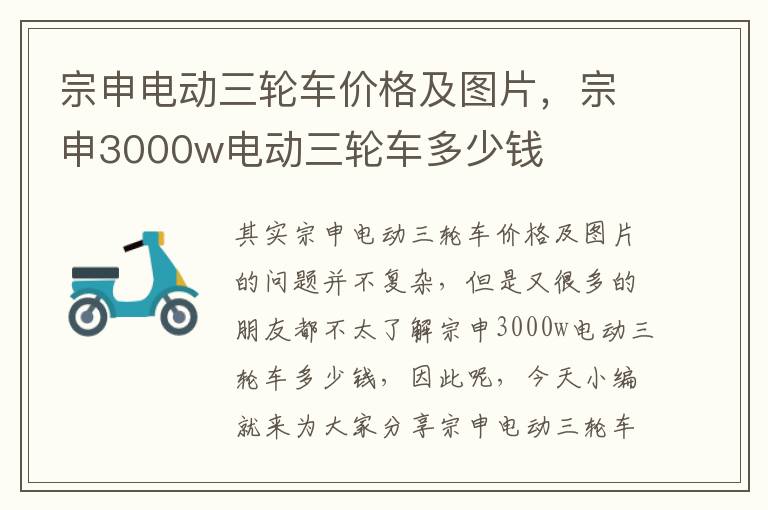 宗申电动三轮车价格及图片，宗申3000w电动三轮车多少钱

其实宗申电动三轮车价格及图片的问题并不复杂，但是又很多的朋友都不太了解宗申3000w电动三轮车多少钱，因此呢，今天小编就来为大家分享宗申电动三轮车